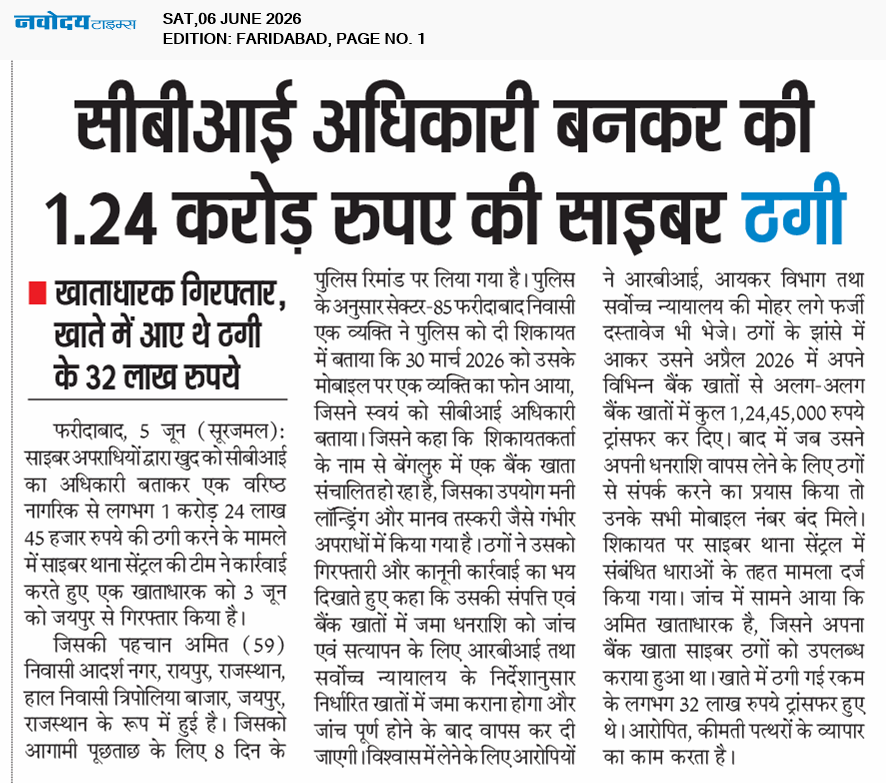 नवोदय टाइम्स

SAT,06 JUNE 2026
EDITION: FARIDABAD, PAGE NO. 1

सीबीआई अधिकारी बनकर की 1.24 करोड़ रुपए की साइबर ठगी

खाताधारक गिरफ्तार, खाते में आए थे ठगी के 32 लाख रुपये

फरीदाबाद, 5 जून (सूरजमल): साइबर अपराधियों द्वारा खुद को सीबीआई का अधिकारी बताकर एक वरिष्ठ नागरिक से लगभग 1 करोड़ 24 लाख 45 हजार रुपये की ठगी करने के मामले में साइबर थाना सेंट्रल की टीम ने कार्रवाई करते हुए एक खाताधारक को 3 जून को जयपुर से गिरफ्तार किया है।

जिसकी पहचान अमित (59) निवासी आदर्श नगर, रायपुर, राजस्थान, हाल निवासी त्रिपोलिया बाजार, जयपुर, राजस्थान के रूप में हुई है। जिसको आगामी पूछताछ के लिए 8 दिन के पुलिस रिमांड पर लिया गया है। पुलिस के अनुसार सेक्टर-85 फरीदाबाद निवासी एक व्यक्ति ने पुलिस को दी शिकायत में बताया कि 30 मार्च 2026 को उसके मोबाइल पर एक व्यक्ति का फोन आया, जिसने स्वयं को सीबीआई अधिकारी बताया। जिसने कहा कि शिकायतकर्ता के नाम से बेंगलुरु में एक बैंक खाता संचालित हो रहा है, जिसका उपयोग मनी लॉन्ड्रिंग और मानव तस्करी जैसे गंभीर अपराधों में किया गया है। ठगों ने उसको गिरफ्तारी और कानूनी कार्रवाई का भय दिखाते हुए कहा कि उसकी संपत्ति एवं बैंक खातों में जमा धनराशि को जांच एवं सत्यापन के लिए आरबीआई तथा सर्वोच्च न्यायालय के निर्देशानुसार निर्धारित खातों में जमा कराना होगा और जांच पूर्ण होने के बाद वापस कर दी जाएगी। विश्वास में लेने के लिए आरोपियों ने आरबीआई, आयकर विभाग तथा सर्वोच्च न्यायालय की मोहर लगे फर्जी दस्तावेज भी भेजे। ठगों के झांसे में आकर उसने अप्रैल 2026 में अपने विभिन्न बैंक खातों से अलग-अलग बैंक खातों में कुल 1,24,45,000 रुपये ट्रांसफर कर दिए। बाद में जब उसने अपनी धनराशि वापस लेने के लिए ठगों से संपर्क करने का प्रयास किया तो उनके सभी मोबाइल नंबर बंद मिले। शिकायत पर साइबर थाना सेंट्रल में संबंधित धाराओं के तहत मामला दर्ज किया गया। जांच में सामने आया कि अमित खाताधारक है, जिसने अपना बैंक खाता साइबर ठगों को उपलब्ध कराया हुआ था। खाते में ठगी गई रकम के लगभग 32 लाख रुपये ट्रांसफर हुए थे। आरोपित, कीमती पत्थरों के व्यापार का काम करता है।